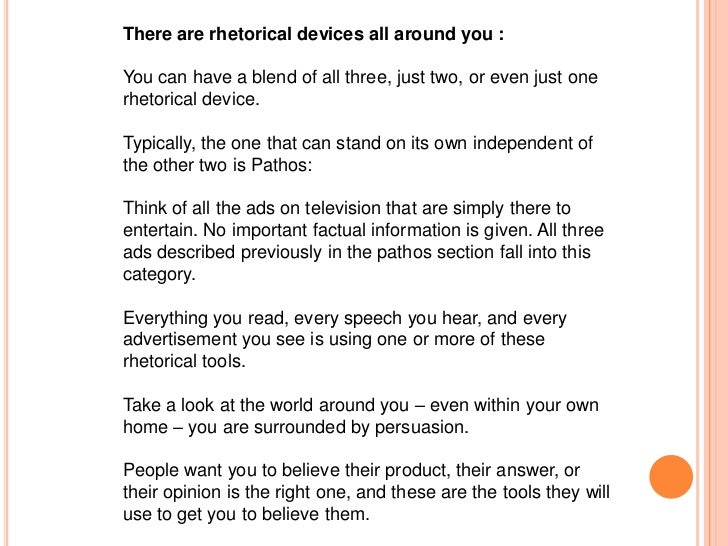 There are rhetorical devices all around you :

You can have a blend of all three, just two, or even just one rhetorical device.

Typically, the one that can stand on its own independent of the other two is Pathos:

Think of all the ads on television that are simply there to entertain. No important factual information is given. All three ads described previously in the pathos section fall into this category.

Everything you read, every speech you hear, and every advertisement you see is using one or more of these rhetorical tools.

Take a look at the world around you – even within your own home – you are surrounded by persuasion.

People want you to believe their product, their answer, or their opinion is the right one, and these are the tools they will use to get you to believe them.